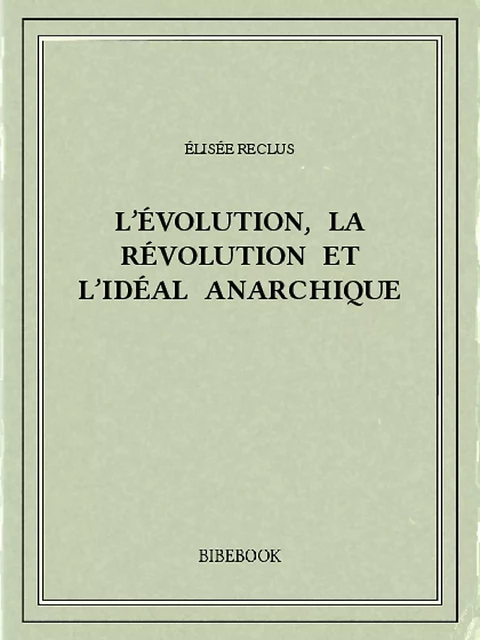 ÉLISÉE RECLUS

L'ÉVOLUTION, LA RÉVOLUTION ET L'IDÉAL ANARCHIQUE

BIBEBOOK